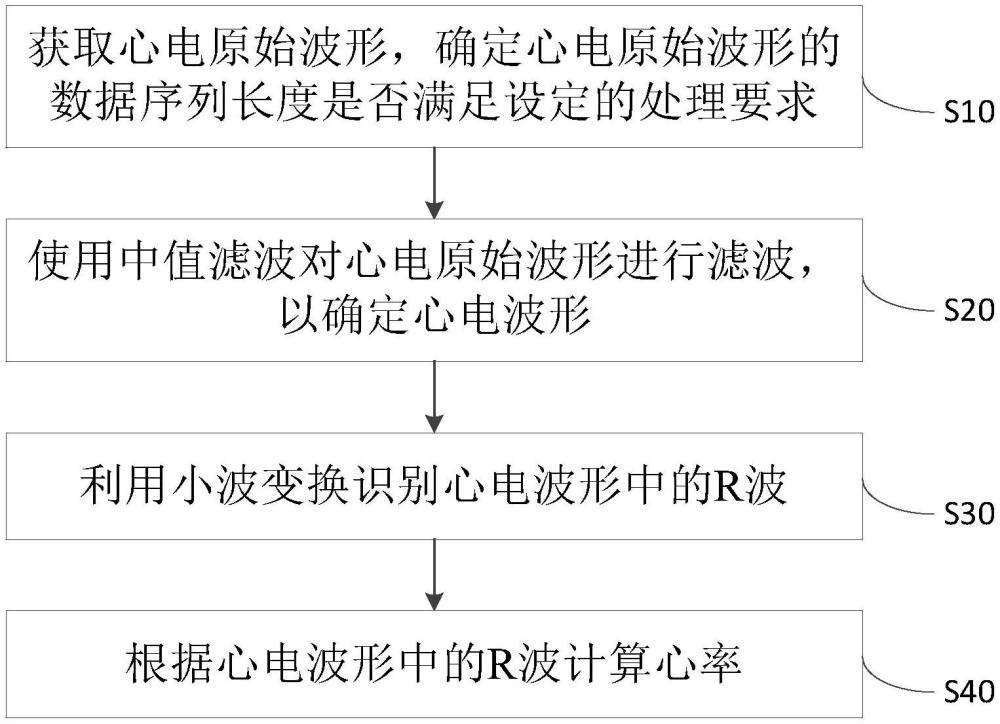 获取心电原始波形，确定心电原始波形的数据序列长度是否满足设定的处理要求

S10

使用中值滤波对心电原始波形进行滤波，以确定心电波形

S20

利用小波变换识别心电波形中的R波

S30

根据心电波形中的R波计算心率

S40